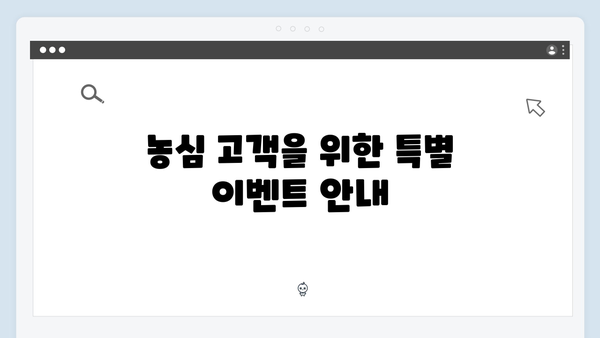 농심 고객을 위한 특별 이벤트 안내